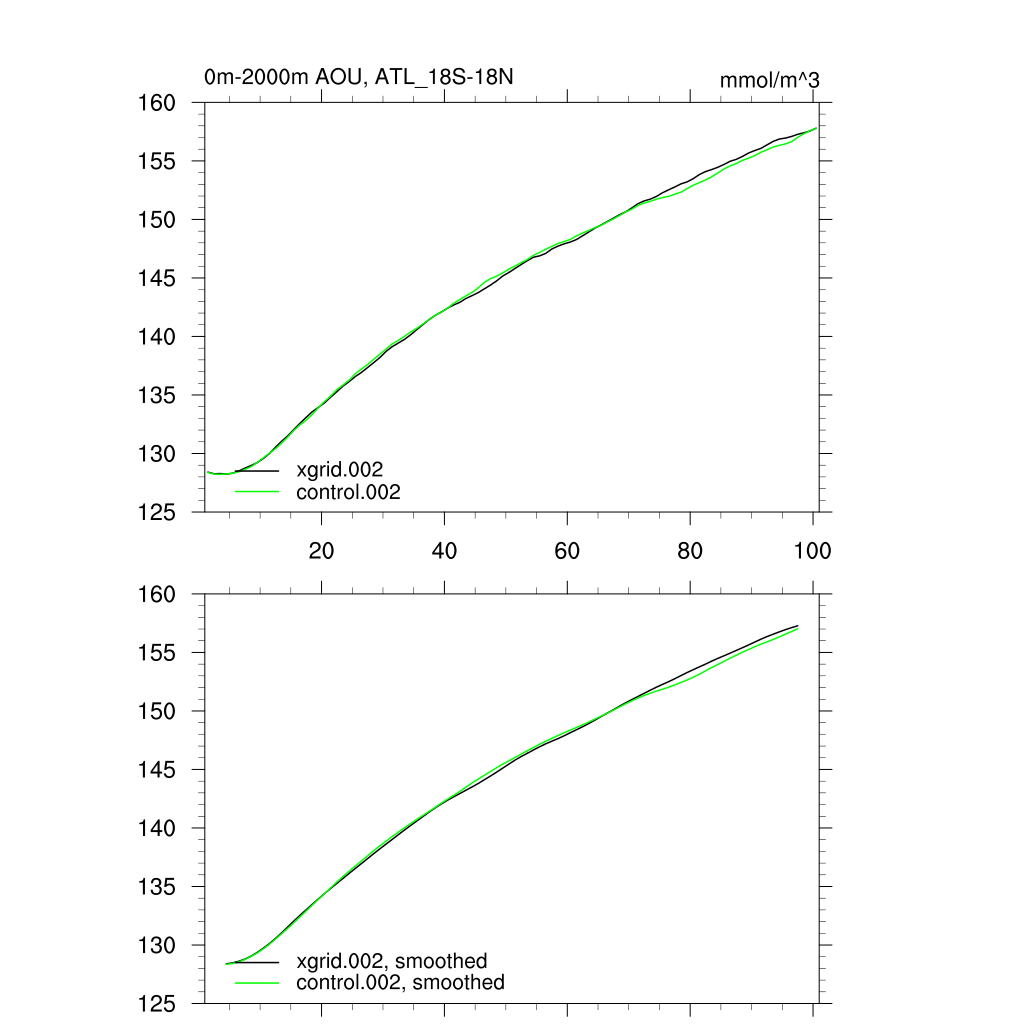 0m-2000m AOU, ATL_18S-18N

mmol/m^3

160
155
150
145
140
135
130
125

xgrid.002
control.002

20
40
60
80
100

160
155
150
145
140
135
130
125

xgrid.002, smoothed
control.002, smoothed